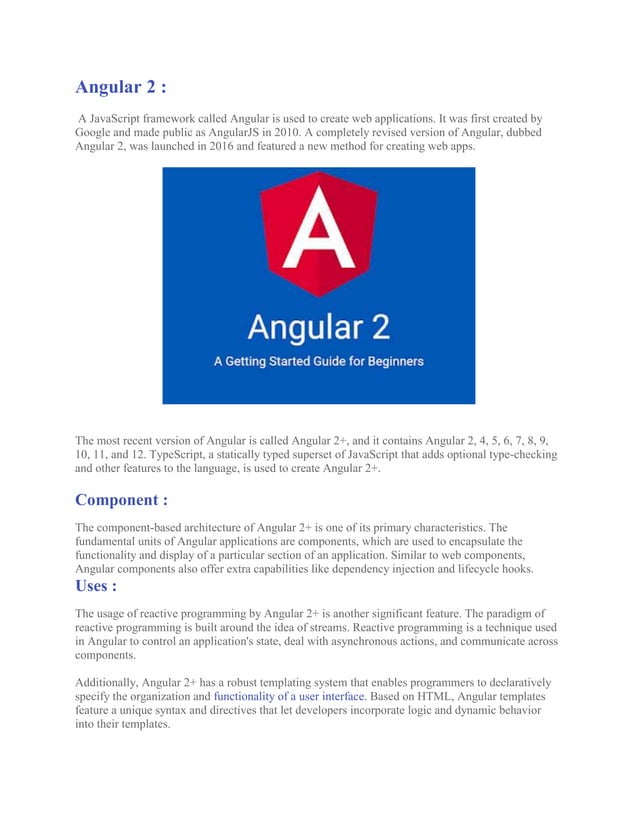 Angular 2 :

A JavaScript framework called Angular is used to create web applications. It was first created by Google and made public as AngularJS in 2010. A completely revised version of Angular, dubbed Angular 2, was launched in 2016 and featured a new method for creating web apps.

A

Angular 2

A Getting Started Guide for Beginners

The most recent version of Angular is called Angular 2+, and it contains Angular 2, 4, 5, 6, 7, 8, 9, 10, 11, and 12. TypeScript, a statically typed superset of JavaScript that adds optional type-checking and other features to the language, is used to create Angular 2+.

Component :

The component-based architecture of Angular 2+ is one of its primary characteristics. The fundamental units of Angular applications are components, which are used to encapsulate the functionality and display of a particular section of an application. Similar to web components, Angular components also offer extra capabilities like dependency injection and lifecycle hooks.

Uses :

The usage of reactive programming by Angular 2+ is another significant feature. The paradigm of reactive programming is built around the idea of streams. Reactive programming is a technique used in Angular to control an application's state, deal with asynchronous actions, and communicate across components.

Additionally, Angular 2+ has a robust templating system that enables programmers to declaratively specify the organization and functionality of a user interface. Based on HTML, Angular templates feature a unique syntax and directives that let developers incorporate logic and dynamic behavior into their templates.